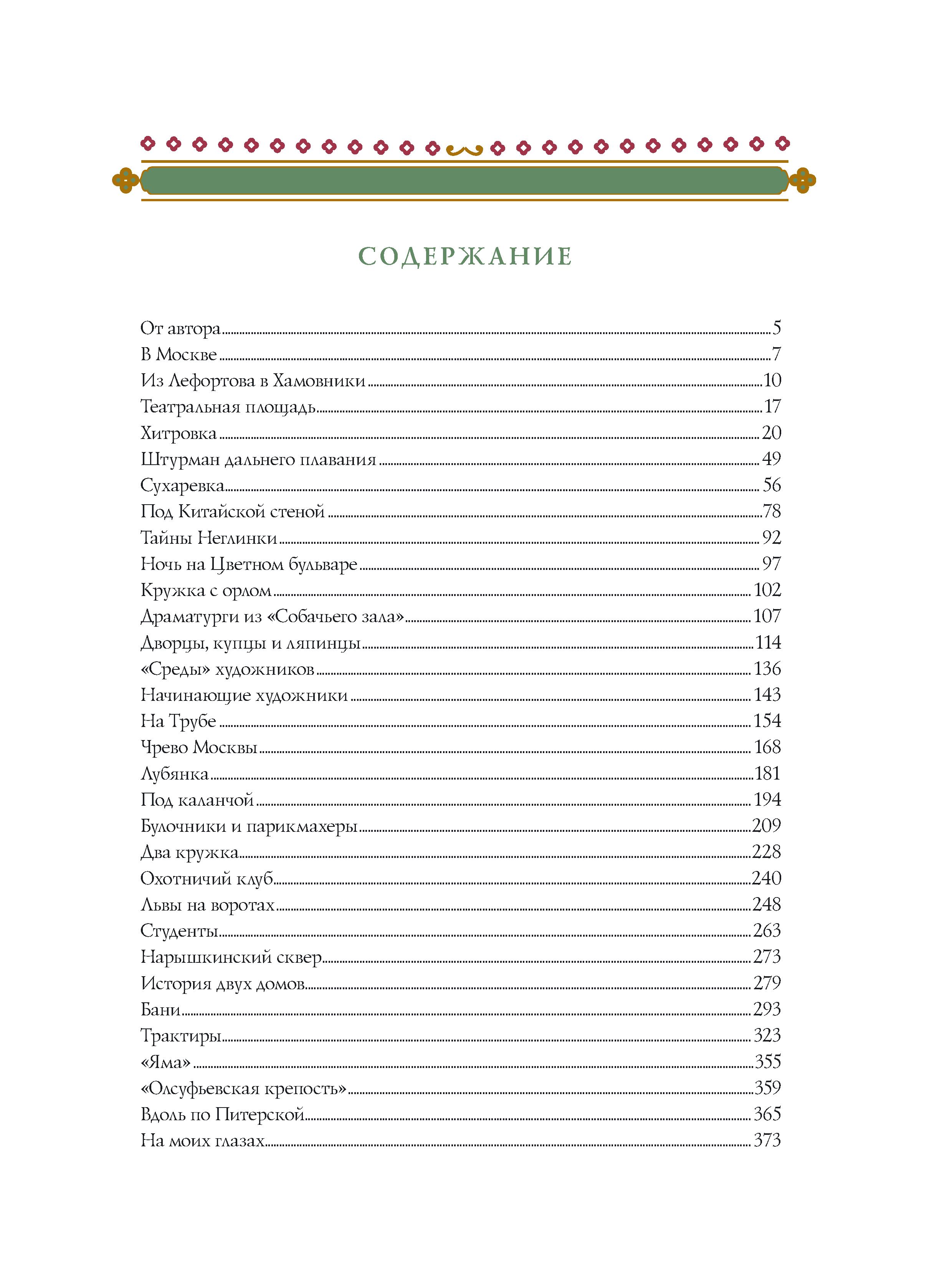 СОДЕРЖАНИЕ

От автора 5
В Москве 7
Из Лефортова в Хамовники 10
Театральная площадь 17
Хитровка 20
Штурман дальнего плавания 49
Сухаревка 56
Под Китайской стеной 78
Тайны Неглинки 92
Ночь на Цветном бульваре 97
Кружка с орлом 102
Драматурги из «Собачьего зала» 107
Дворцы, купцы и ляпинцы 114
«Среды» художников 136
Начинающие художники 143
На Трубе 154
Чрево Москвы 168
Лубянка 181
Под каланчой 194
Булочники и парикмахеры 209
Два кружка 228
Охотничий клуб 240
Львы на воротах 248
Студенты 263
Нарышкинский сквер 273
История двух домов 279
Бани 293
Трактиры 323
«Яма» 355
«Олсуфьевская крепость» 359
Вдоль по Питерской 365
На моих глазах 373